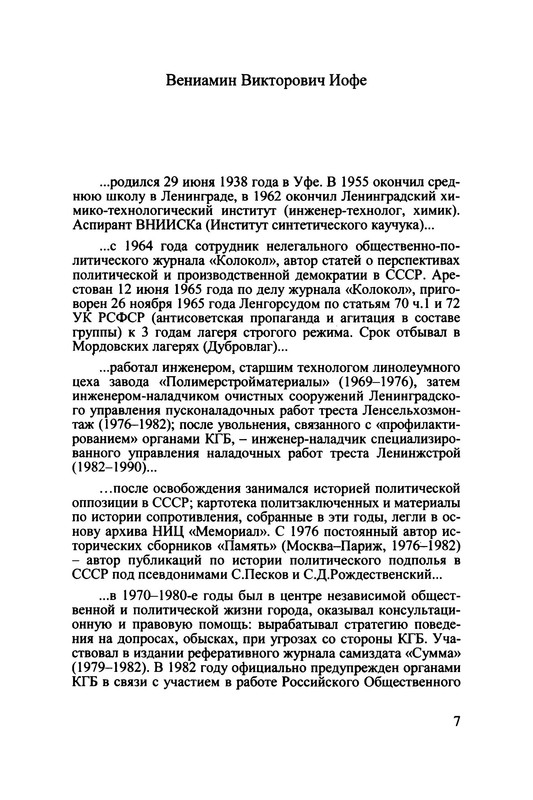 Вениамин Викторович Иофе

...родился 29 июня 1938 года в Уфе. В 1955 окончил среднюю школу в Ленинграде, в 1962 окончил Ленинградский химико-технологический институт (инженер-технолог, химик). Аспирант ВНИИСКа (Институт синтетического каучука)...

...с 1964 года сотрудник нелегального общественно-политического журнала «Колокол», автор статей о перспективах политической и производственной демократии в СССР. Арестован 12 июня 1965 года по делу журнала «Колокол», приговорен 26 ноября 1965 года Ленгорсудом по статьям 70 ч.1 и 72 УК РСФСР (антисоветская пропаганда и агитация в составе группы) к 3 годам лагеря строгого режима. Срок отбывал в Мордовских лагерях (Дубровлаг)...

...работал инженером, старшим технологом линолеумного цеха завода «Полимерстройматериалы» (1969–1976), затем инженером-наладчиком очистных сооружений Ленинградского управления пусконаладочных работ треста Ленсельхозмонтаж (1976–1982); после увольнения, связанного с «профилактированием» органами КГБ, – инженер-наладчик специализированного управления наладочных работ треста Ленинжстрой (1982–1990)...

...после освобождения занимался историей политической оппозиции в СССР; картотека политзаключенных и материалы по истории сопротивления, собранные в эти годы, легли в основу архива НИЦ «Мемориал». С 1976 постоянный автор исторических сборников «Память» (Москва–Париж, 1976–1982) – автор публикаций по истории политического подполья в СССР под псевдонимами С.Песков и С.Д.Рождественский...

...в 1970–1980-е годы был в центре независимой общественной и политической жизни города, оказывал консультационную и правовую помощь: вырабатывал стратегию поведения на допросах, обысках, при угрозах со стороны КГБ. Участвовал в издании реферативного журнала самиздата «Сумма» (1979–1982). В 1982 году официально предупрежден органами КГБ в связи с участием в работе Российского Общественного

7